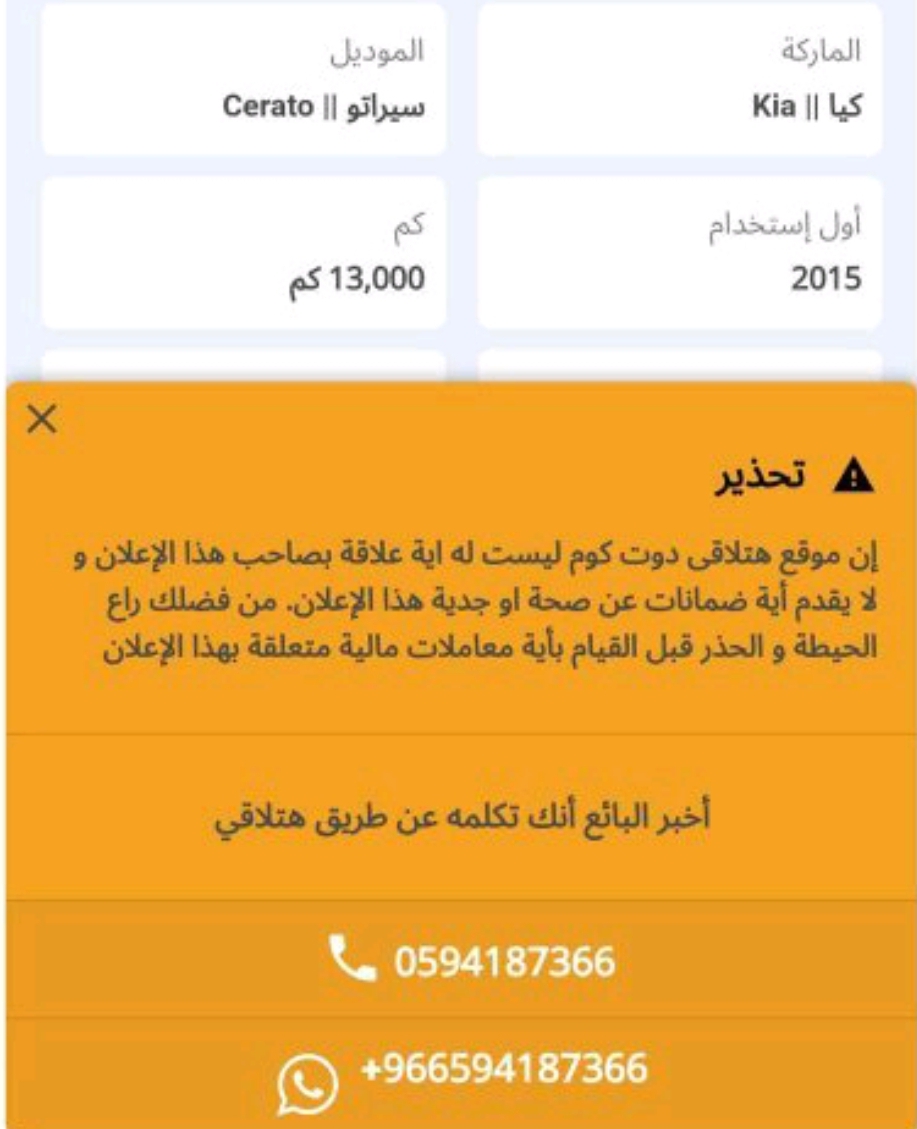 الماركة
كيا || Kia

الموديل
سيراتو || Cerato

أول إستخدام
2015

كم
13,000 كم

×

تحذير

إن موقع هتلاقى دوت كوم ليست له اية علاقة بصاحب هذا الإعلان و لا يقدم أية ضمانات عن صحة او جدية هذا الإعلان. من فضلك راع الحيطة و الحذر قبل القيام بأية معاملات مالية متعلقة بهذا الإعلان

أخبر البائع أنك تكلمه عن طريق هتلاقي

0594187366

+966594187366